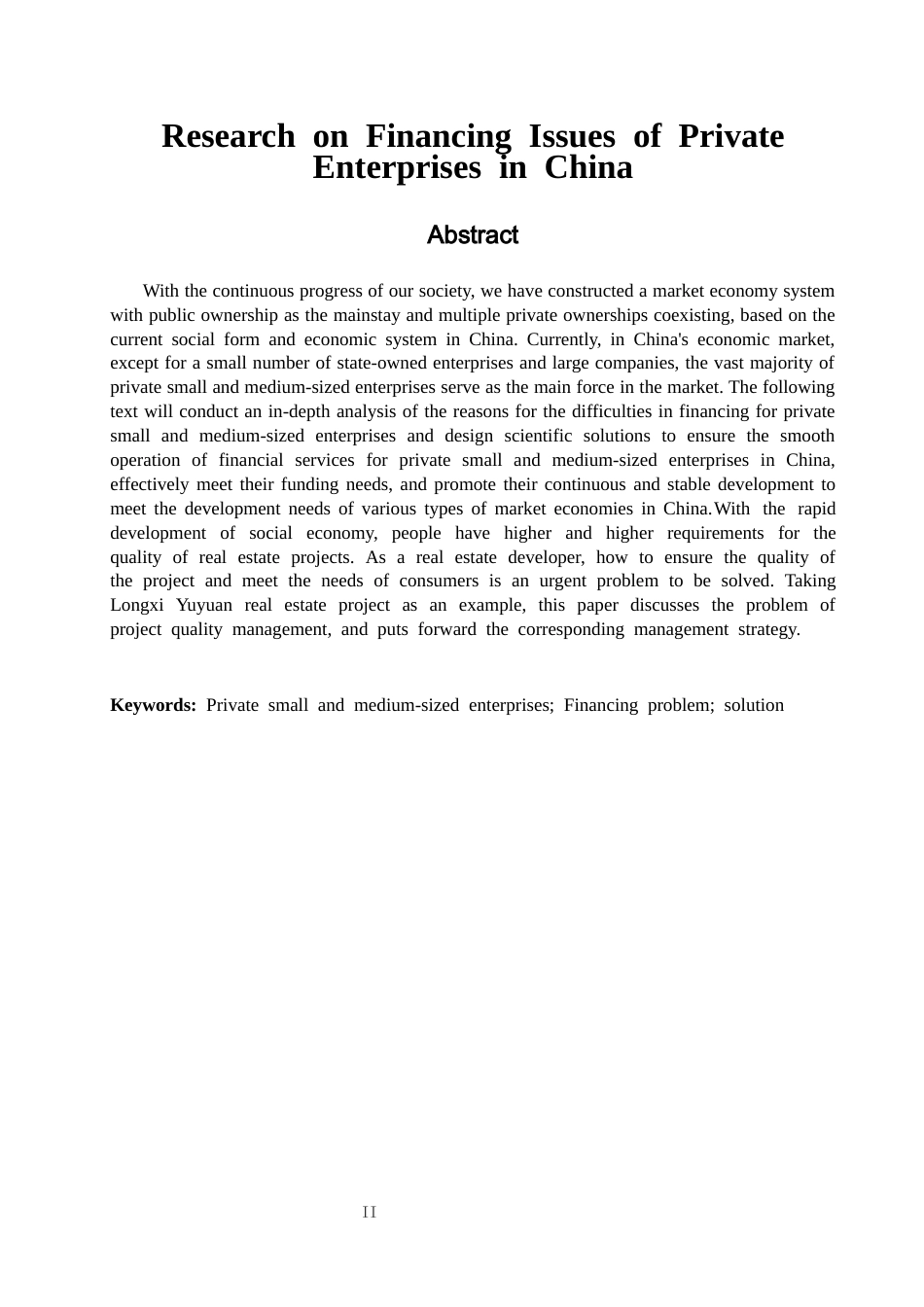 Research on Financing Issues of Private Enterprises in China

Abstract

With the continuous progress of our society, we have constructed a market economy system with public ownership as the mainstay and multiple private ownerships coexisting, based on the current social form and economic system in China. Currently, in China's economic market, except for a small number of state-owned enterprises and large companies, the vast majority of private small and medium-sized enterprises serve as the main force in the market. The following text will conduct an in-depth analysis of the reasons for the difficulties in financing for private small and medium-sized enterprises and design scientific solutions to ensure the smooth operation of financial services for private small and medium-sized enterprises in China, effectively meet their funding needs, and promote their continuous and stable development to meet the development needs of various types of market economies in China.With the rapid development of social economy, people have higher and higher requirements for the quality of real estate projects. As a real estate developer, how to ensure the quality of the project and meet the needs of consumers is an urgent problem to be solved. Taking Longxi Yuyuan real estate project as an example, this paper discusses the problem of project quality management, and puts forward the corresponding management strategy.

Keywords: Private small and medium-sized enterprises; Financing problem; solution

II